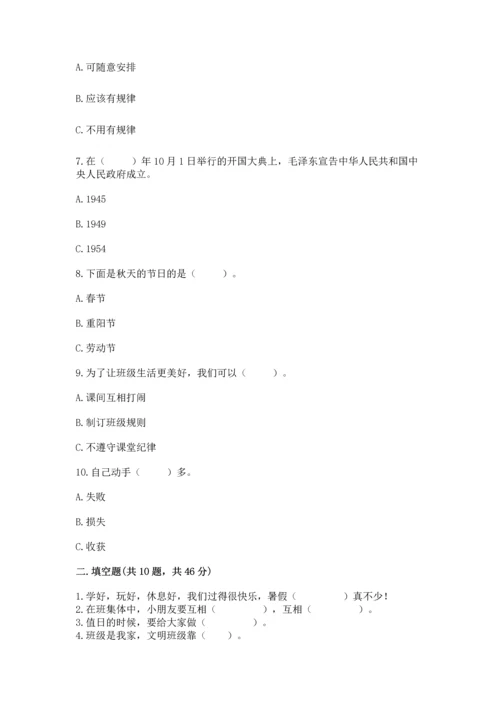 A. 可随意安排

B. 应该有规律

C. 不用有规律

7. 在（　　）年 10 月 1 日举行的开国大典上，毛泽东宣告中华人民共和国中央人民政府成立。

A. 1945

B. 1949

C. 1954

8. 下面是秋天的节日的是（　　）。

A. 春节

B. 重阳节

C. 劳动节

9. 为了让班级生活更美好，我们可以（　　）。

A. 课间互相打闹

B. 制订班级规则

C. 不遵守课堂纪律

10. 自己动手（　　）多。

A. 失败

B. 损失

C. 收获

二. 填空题(共 10 题，共 46 分)

1. 学好，玩好，休息好，我们过得很快乐，暑假（　　　　）真不少！
2. 在班集体中，小朋友要互相（　　　　），互相（　　　　）。
3. 值日的时候，要给大家做（　　　　）。
4. 班级是我家，文明班级靠（　　）。